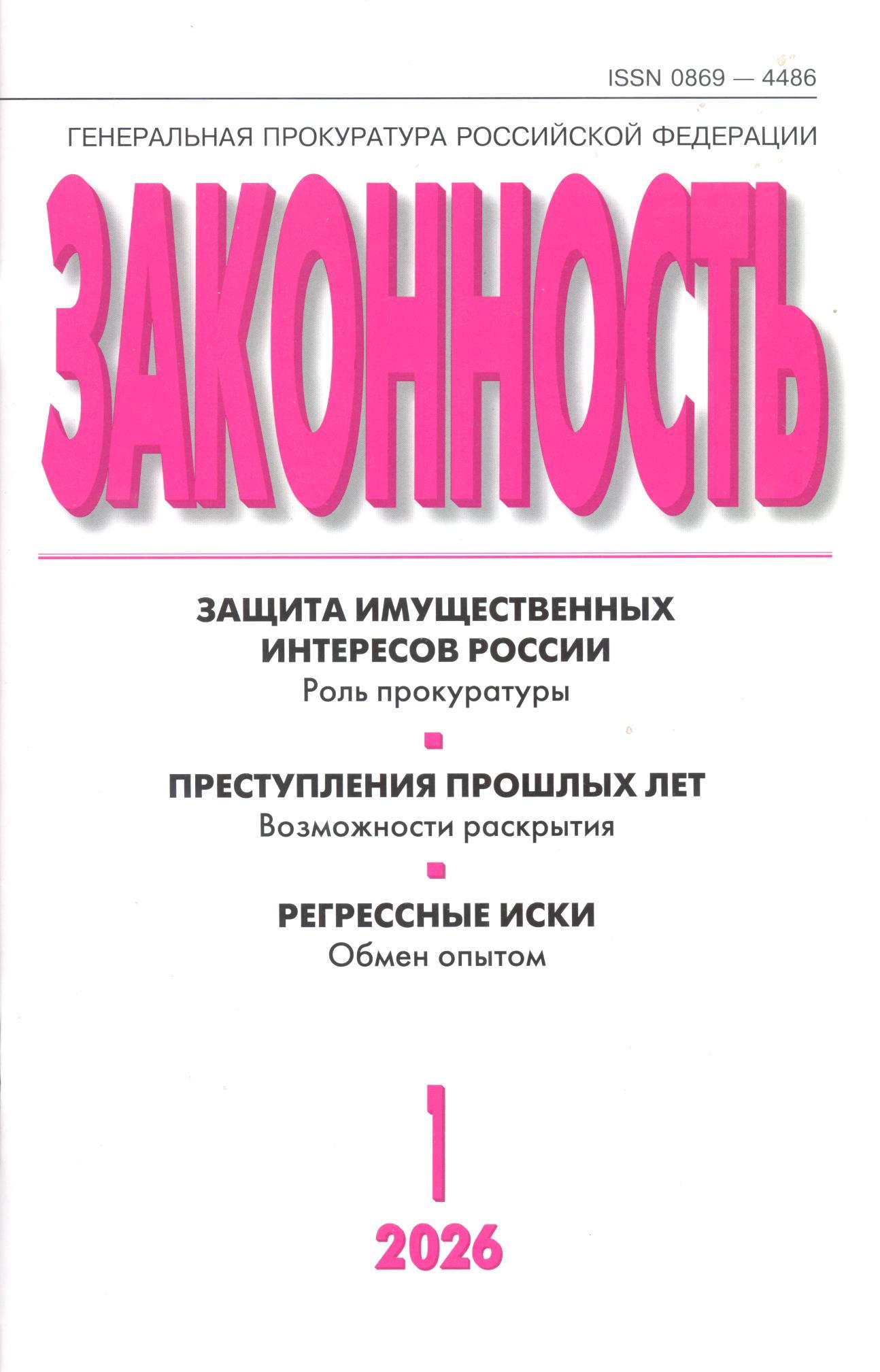 ISSN 0869 — 4486

ГЕНЕРАЛЬНАЯ ПРОКУРАТУРА РОССИЙСКОЙ ФЕДЕРАЦИИ

ЗАКОННОСТЬ

ЗАЩИТА ИМУЩЕСТВЕННЫХ ИНТЕРЕСОВ РОССИИ
Роль прокуратуры

ПРЕСТУПЛЕНИЯ ПРОШЛЫХ ЛЕТ
Возможности раскрытия

РЕГРЕССНЫЕ ИСКИ
Обмен опытом

1
2026